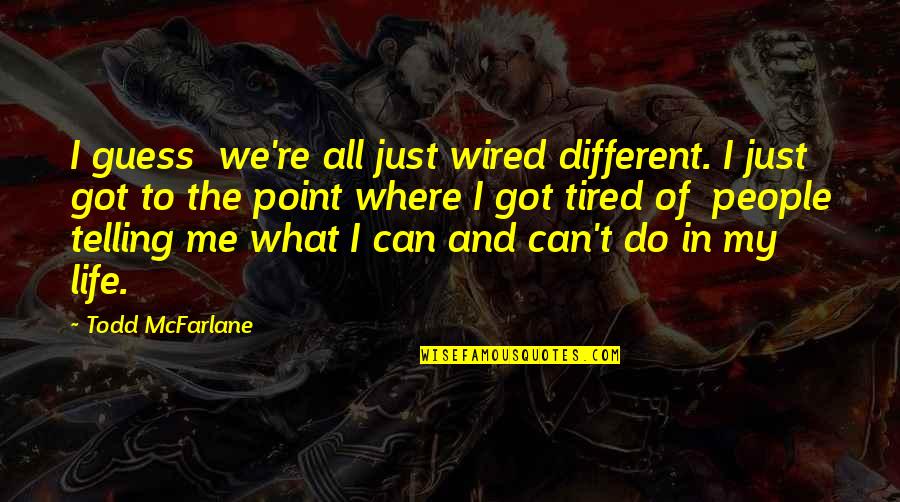 I guess we're all just wired different. I just got to the point where I got tired of people telling me what I can and can't do in my life.

~ Todd McFarlane

WISEFAMOUSQUOTES.COM